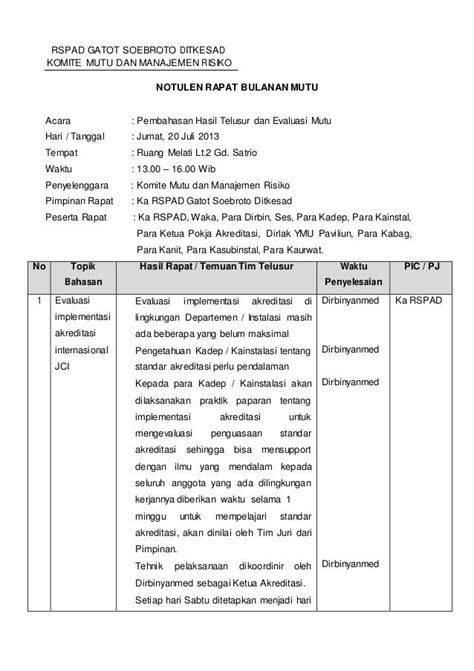 RSPAD GATOT SOEBROTO DITKESAD
KOMITE MUTU DAN MANAJEMEN RISIKO

NOTULEN RAPAT BULANAN MUTU

Acara : Pembahasan Hasil Telusur dan Evaluasi Mutu
Hari / Tanggal : Jumat, 20 Juli 2013
Tempat : Ruang Melati Lt.2 Gd. Satrio
Waktu : 13.00 – 16.00 Wib
Penyelenggara : Komite Mutu dan Manajemen Risiko
Pimpinan Rapat : Ka RSPAD Gatot Soebroto Ditkesad
Peserta Rapat : Ka RSPAD, Waka, Para Dirbin, Ses, Para Kadep, Para Kainstal, Para Ketua Pokja Akreditasi, Dirlak YMU Paviliun, Para Kabag, Para Kanit, Para Kasubinstal, Para Kaurwat.

| No | Topik Bahasan | Hasil Rapat / Temuan Tim Telusur | Waktu Penyelesaian | PIC / PJ |
|---|---|---|---|---|
| 1 | Evaluasi implementasi akreditasi internasional JCI | Evaluasi implementasi akreditasi di lingkungan Departemen / Instalasi masih ada beberapa yang belum maksimal | Dirbinyanmed | Ka RSPAD |
| | | Pengetahuan Kadep / Kainstalasi tentang standar akreditasi perlu pendalaman | Dirbinyanmed | |
| | | Kepada para Kadep / Kainstalasi akan dilaksanakan praktik paparan tentang implementasi akreditasi untuk mengevaluasi penguasaan standar akreditasi sehingga bisa mensupport dengan ilmu yang mendalam kepada seluruh anggota yang ada dilingkungan kerjannya diberikan waktu selama 1 minggu untuk mempelajari standar akreditasi, akan dinilai oleh Tim Juri dari Pimpinan. | Dirbinyanmed | |
| | | Tehnik pelaksanaan dikoordinir oleh Dirbinyanmed sebagai Ketua Akreditasi. Setiap hari Sabtu ditetapkan menjadi hari | Dirbinyanmed | |